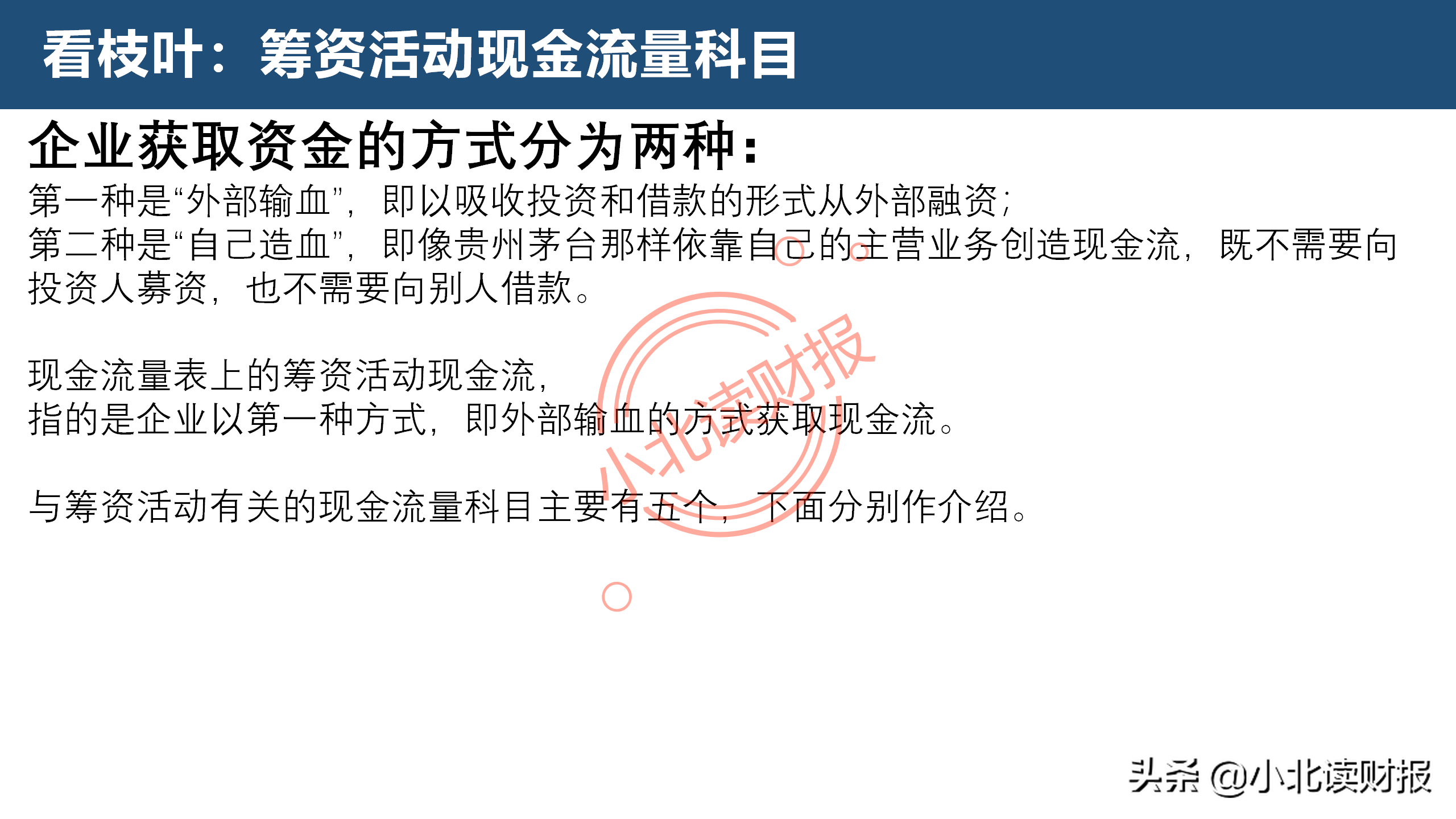 看枝叶：筹资活动现金流量科目

企业获取资金的方式分为两种：

第一种是“外部输血”，即以吸收投资和借款的形式从外部融资；
第二种是“自己造血”，即像贵州茅台那样依靠自己的主营业务创造现金流，既不需要向投资人募资，也不需要向别人借款。

现金流量表上的筹资活动现金流，
指的是企业以第一种方式，即外部输血的方式获取现金流。

与筹资活动有关的现金流量科目主要有五个，下面分别作介绍。

头条 @小北读财报

小北读财报